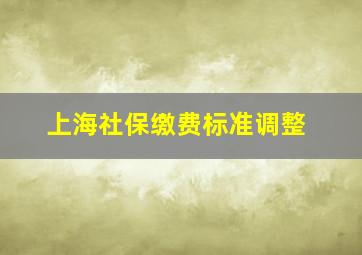 上海社保缴费标准调整